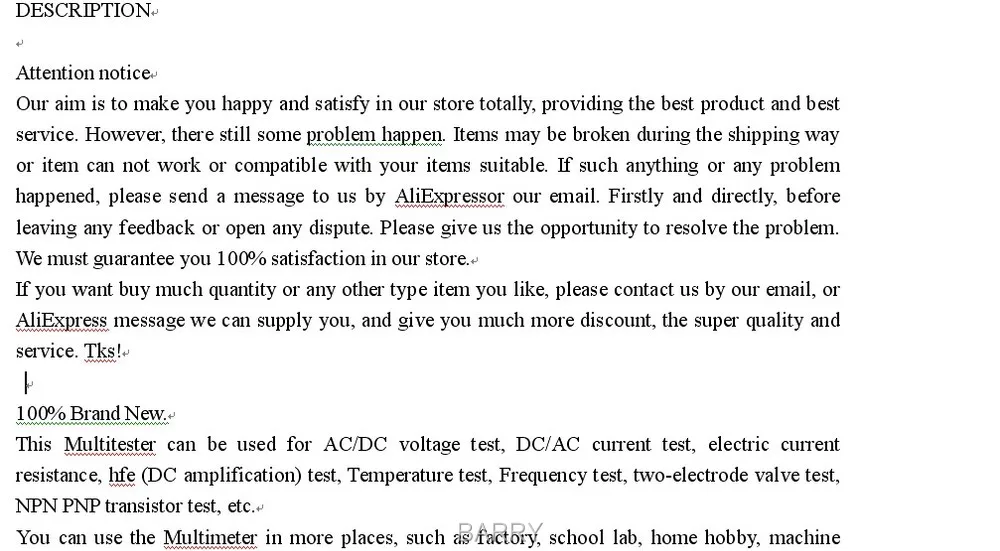 DESCRIPTION

Attention notice
Our aim is to make you happy and satisfy in our store totally, providing the best product and best service. However, there still some problem happen. Items may be broken during the shipping way or item can not work or compatible with your items suitable. If such anything or any problem happened, please send a message to us by AliExpressor our email. Firstly and directly, before leaving any feedback or open any dispute. Please give us the opportunity to resolve the problem. We must guarantee you 100% satisfaction in our store.
If you want buy much quantity or any other type item you like, please contact us by our email, or AliExpress message we can supply you, and give you much more discount, the super quality and service. Tks!

100% Brand New.
This Multitester can be used for AC/DC voltage test, DC/AC current test, electric current resistance, hfe (DC amplification) test, Temperature test, Frequency test, two-electrode valve test, NPN PNP transistor test, etc.
You can use the Multimeter in more places, such as factory, school lab, home hobby, machine

BARRY